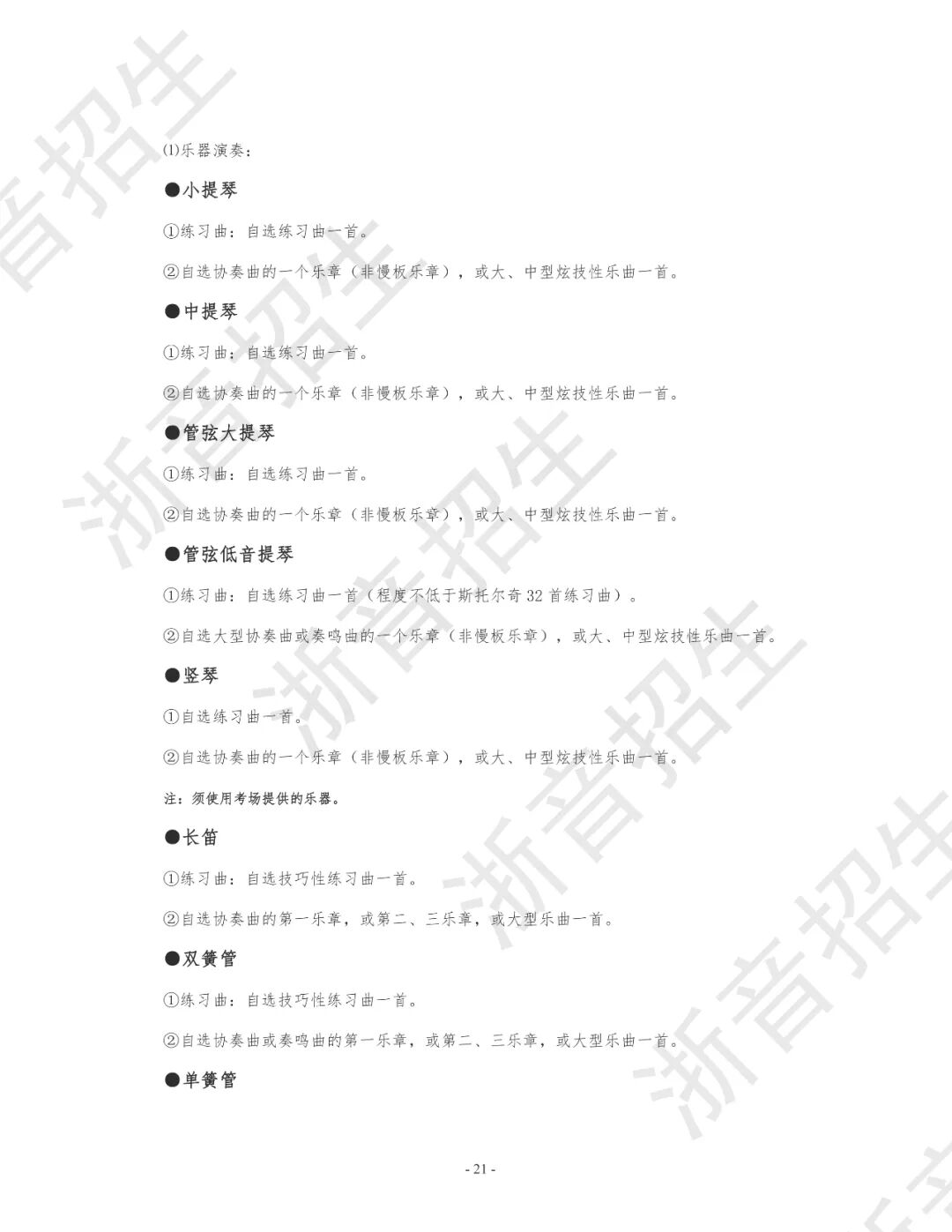 ⑴乐器演奏：

●小提琴

①练习曲：自选练习曲一首。

②自选协奏曲的一个乐章（非慢板乐章），或大、中型炫技性乐曲一首。

●中提琴

①练习曲：自选练习曲一首。

②自选协奏曲的一个乐章（非慢板乐章），或大、中型炫技性乐曲一首。

●管弦大提琴

①练习曲：自选练习曲一首。

②自选协奏曲的一个乐章（非慢板乐章），或大、中型炫技性乐曲一首。

●管弦低音提琴

①练习曲：自选练习曲一首（程度不低于斯托尔奇32首练习曲）。

②自选大型协奏曲或奏鸣曲的一个乐章（非慢板乐章），或大、中型炫技性乐曲一首。

●竖琴

①自选练习曲一首。

②自选协奏曲的一个乐章（非慢板乐章），或大、中型炫技性乐曲一首。

注：须使用考场提供的乐器。

●长笛

①练习曲：自选技巧性练习曲一首。

②自选协奏曲的第一乐章，或第二、三乐章，或大型乐曲一首。

●双簧管

①练习曲：自选技巧性练习曲一首。

②自选协奏曲或奏鸣曲的第一乐章，或第二、三乐章，或大型乐曲一首。

●单簧管

- 21 -

浙音招生